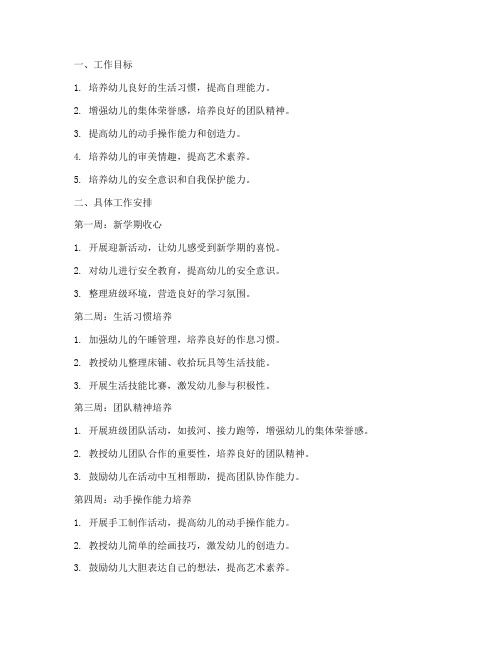 一、工作目标

1. 培养幼儿良好的生活习惯，提高自理能力。

2. 增强幼儿的集体荣誉感，培养良好的团队精神。

3. 提高幼儿的动手操作能力和创造力。

4. 培养幼儿的审美情趣，提高艺术素养。

5. 培养幼儿的安全意识和自我保护能力。

二、具体工作安排

第一周：新学期收心

1. 开展迎新活动，让幼儿感受到新学期的喜悦。

2. 对幼儿进行安全教育，提高幼儿的安全意识。

3. 整理班级环境，营造良好的学习氛围。

第二周：生活习惯培养

1. 加强幼儿的午睡管理，培养良好的作息习惯。

2. 教授幼儿整理床铺、收拾玩具等生活技能。

3. 开展生活技能比赛，激发幼儿参与积极性。

第三周：团队精神培养

1. 开展班级团队活动，如拔河、接力跑等，增强幼儿的集体荣誉感。

2. 教授幼儿团队合作的重要性，培养良好的团队精神。

3. 鼓励幼儿在活动中互相帮助，提高团队协作能力。

第四周：动手操作能力培养

1. 开展手工制作活动，提高幼儿的动手操作能力。

2. 教授幼儿简单的绘画技巧，激发幼儿的创造力。

3. 鼓励幼儿大胆表达自己的想法，提高艺术素养。